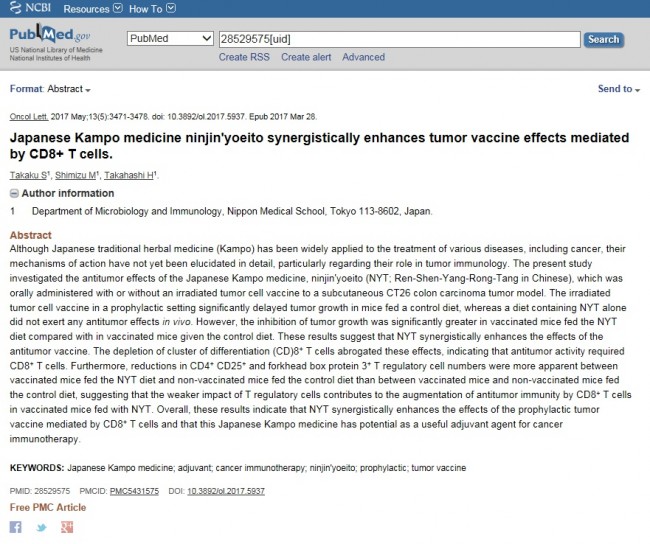 NCBI Resources How To

PubMed.gov
US National Library of Medicine
National Institutes of Health

PubMed
28529575[uid]
Search
Create RSS Create alert Advanced

Format: Abstract

Send to

Oncol Lett. 2017 May;13(5):3471-3478. doi: 10.3892/ol.2017.5937. Epub 2017 Mar 28.

Japanese Kampo medicine ninjin'yoeito synergistically enhances tumor vaccine effects mediated by CD8+ T cells.

Takaku S$^1$, Shimizu M$^1$, Takahashi H$^1$.

Author information

1 Department of Microbiology and Immunology, Nippon Medical School, Tokyo 113-8602, Japan.

Abstract

Although Japanese traditional herbal medicine (Kampo) has been widely applied to the treatment of various diseases, including cancer, their mechanisms of action have not yet been elucidated in detail, particularly regarding their role in tumor immunology. The present study investigated the antitumor effects of the Japanese Kampo medicine, ninjin'yoeito (NYT; Ren-Shen-Yang-Rong-Tang in Chinese), which was orally administered with or without an irradiated tumor cell vaccine to a subcutaneous CT26 colon carcinoma tumor model. The irradiated tumor cell vaccine in a prophylactic setting significantly delayed tumor growth in mice fed a control diet, whereas a diet containing NYT alone did not exert any antitumor effects in vivo. However, the inhibition of tumor growth was significantly greater in vaccinated mice fed the NYT diet compared with in vaccinated mice given the control diet. These results suggest that NYT synergistically enhances the effects of the antitumor vaccine. The depletion of cluster of differentiation (CD)8$^+$ T cells abrogated these effects, indicating that antitumor activity required CD8$^+$ T cells. Furthermore, reductions in CD4$^+$ CD25$^+$ and forkhead box protein 3$^+$ T regulatory cell numbers were more apparent between vaccinated mice fed the NYT diet and non-vaccinated mice fed the control diet than between vaccinated mice and non-vaccinated mice fed the control diet, suggesting that the weaker impact of T regulatory cells contributes to the augmentation of antitumor immunity by CD8$^+$ T cells in vaccinated mice fed with NYT. Overall, these results indicate that NYT synergistically enhances the effects of the prophylactic tumor vaccine mediated by CD8$^+$ T cells and that this Japanese Kampo medicine has potential as a useful adjuvant agent for cancer immunotherapy.

KEYWORDS: Japanese Kampo medicine; adjuvant; cancer immunotherapy; ninjin'yoeito; prophylactic; tumor vaccine

PMID: 28529575 PMCID: PMC5431575 DOI: 10.3892/ol.2017.5937

Free PMC Article